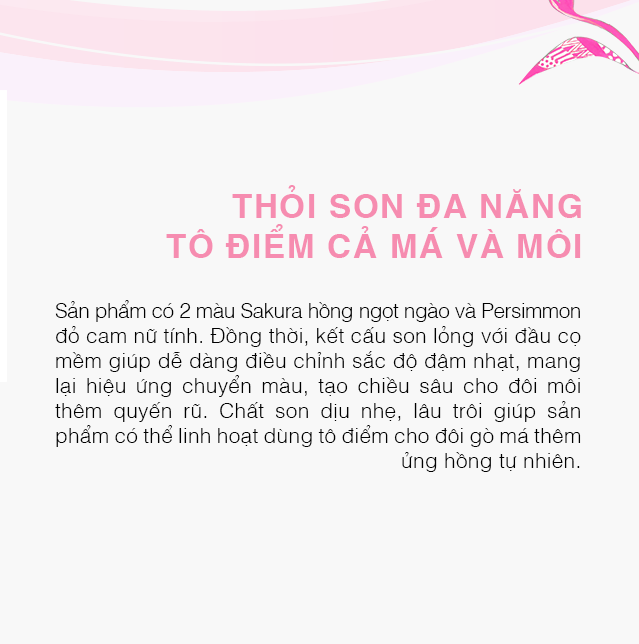 THỎI SON ĐA NĂNG
TÔ ĐIỂM CẢ MÁ VÀ MÔI

Sản phẩm có 2 màu Sakura hồng ngọt ngào và Persimmon đỏ cam nữ tính. Đồng thời, kết cấu son lỏng với đầu cọ mềm giúp dễ dàng điều chỉnh sắc độ đậm nhạt, mang lại hiệu ứng chuyển màu, tạo chiều sâu cho đôi môi thêm quyến rũ. Chất son dịu nhẹ, lâu trôi giúp sản phẩm có thể linh hoạt dùng tô điểm cho đôi gò má thêm ửng hồng tự nhiên.